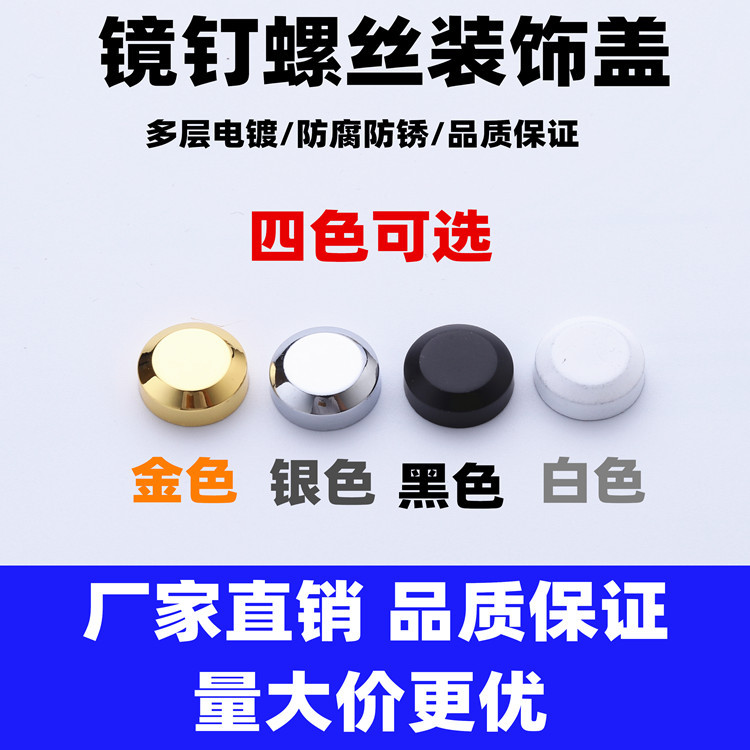 镜钉螺丝装饰盖

多层电镀/防腐防锈/品质保证

四色可选

金色 银色 黑色 白色

厂家直销 品质保证
量大价更优